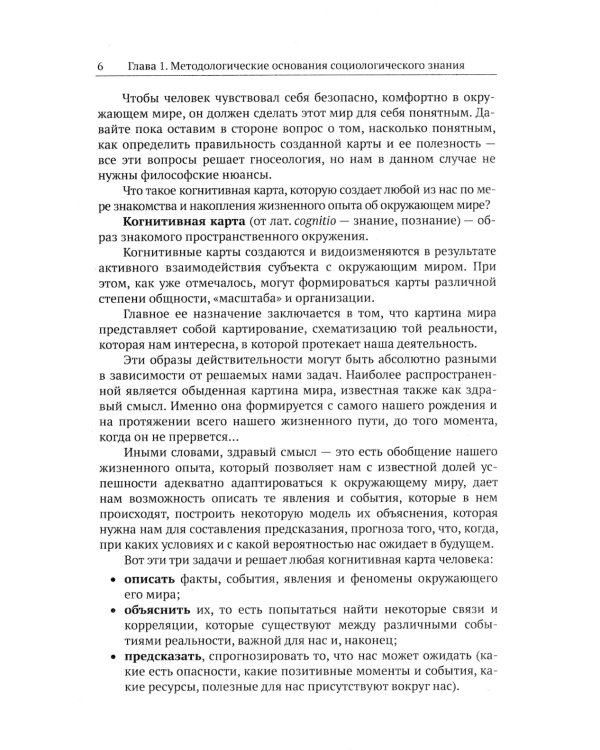 6 Глава 1. Методологические основания социологического знания

Чтобы человек чувствовал себя безопасно, комфортно в окружающем мире, он должен сделать этот мир для себя понятным. Давайте пока оставим в стороне вопрос о том, насколько понятным, как определить правильность созданной карты и ее полезность — все эти вопросы решает гносеология, но нам в данном случае не нужны философские нюансы.

Что такое когнитивная карта, которую создает любой из нас по мере знакомства и накопления жизненного опыта об окружающем мире?

Когнитивная карта (от лат. cognitio — знание, познание) — образ знакомого пространственного окружения.

Когнитивные карты создаются и видоизменяются в результате активного взаимодействия субъекта с окружающим миром. При этом, как уже отмечалось, могут формироваться карты различной степени общности, «масштаба» и организации.

Главное ее назначение заключается в том, что картина мира представляет собой картирование, схематизацию той реальности, которая нам интересна, в которой протекает наша деятельность.

Эти образы действительности могут быть абсолютно разными в зависимости от решаемых нами задач. Наиболее распространенной является обыденная картина мира, известная также как здравый смысл. Именно она формируется с самого нашего рождения и на протяжении всего нашего жизненного пути, до того момента, когда он не прервется...

Иными словами, здравый смысл — это есть обобщение нашего жизненного опыта, который позволяет нам с известной долей успешности адекватно адаптироваться к окружающему миру, дает нам возможность описать те явления и события, которые в нем происходят, построить некоторую модель их объяснения, которая нужна нам для составления предсказания, прогноза того, что, когда, при каких условиях и с какой вероятностью нас ожидает в будущем.

Вот эти три задачи и решает любая когнитивная карта человека:

• описать факты, события, явления и феномены окружающего его мира;
• объяснить их, то есть попытаться найти некоторые связи и корреляции, которые существуют между различными событиями реальности, важной для нас и, наконец;
• предсказать, спрогнозировать то, что нас может ожидать (какие есть опасности, какие позитивные моменты и события, какие ресурсы, полезные для нас присутствуют вокруг нас).